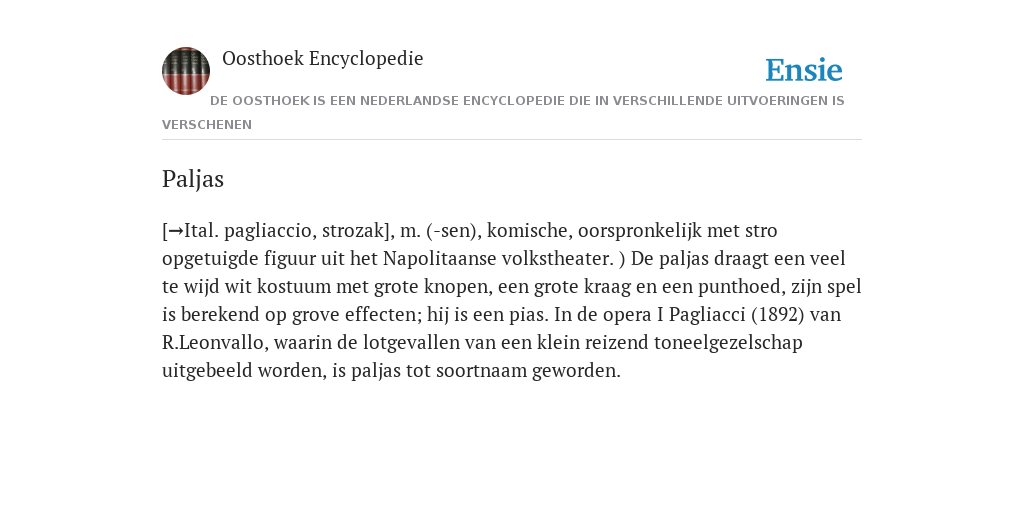 Oosthoek Encyclopedie

Ensie

DE OOSTHOEK IS EEN NEDERLANDSE ENCYCLOPEDIE DIE IN VERSCHILLENDE UITVOERINGEN IS VERSCHENEN

Paljas

[→Ital. pagliaccio, strozak], m. (-sen), komische, oorspronkelijk met stro opgetuigde figuur uit het Napolitaanse volkstheater. ) De paljas draagt een veel te wijd wit kostuum met grote knopen, een grote kraag en een punthoed, zijn spel is berekend op grove effecten; hij is een pias. In de opera I Pagliacci (1892) van R.Leonvallo, waarin de lotgevallen van een klein reizend toneelgezelschap uitgebeeld worden, is paljas tot soortnaam geworden.